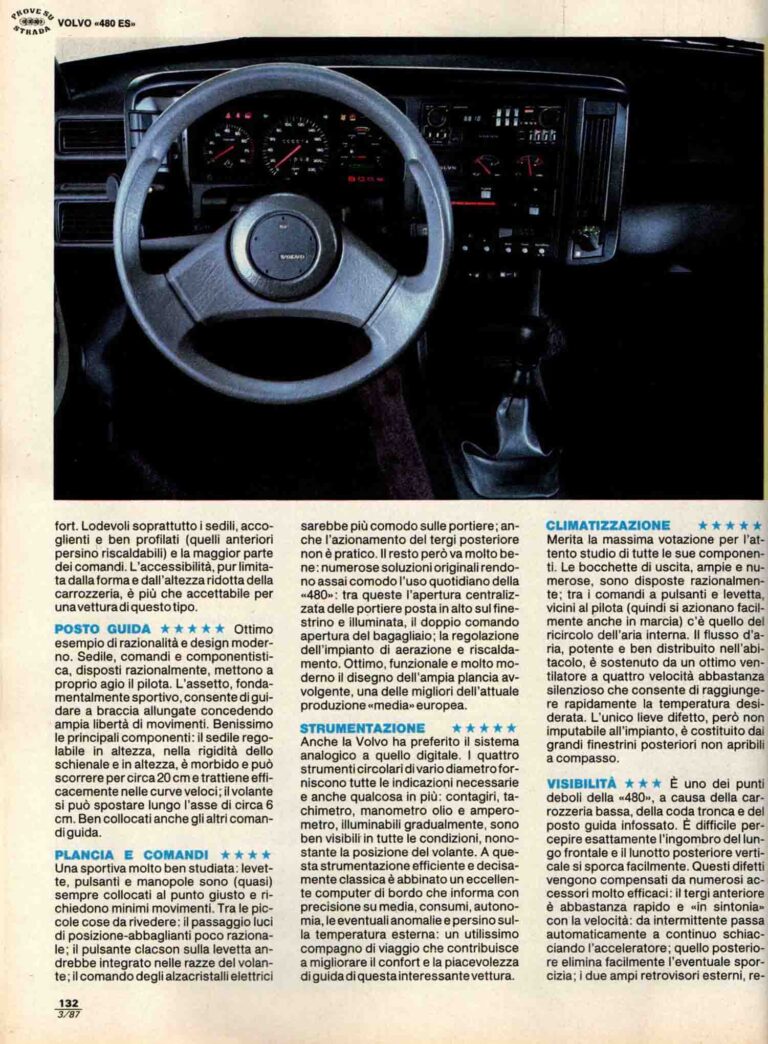 PROVE SU STRADA VOLVO «480 ES»

fort. Lodevoli soprattutto i sedili, accoglienti e ben profilati (quelli anteriori persino riscaldabili) e la maggior parte dei comandi. L'accessibilità, pur limitata dalla forma e dall'altezza ridotta della carrozzeria, è più che accettabile per una vettura di questo tipo.

POSTO GUIDA ★★★★★ Ottimo esempio di razionalità e design moderno. Sedile, comandi e componentistica, disposti razionalmente, mettono a proprio agio il pilota. L'assetto, fondamentalmente sportivo, consente di guidare a braccia allungate concedendo ampia libertà di movimenti. Benissimo le principali componenti: il sedile regolabile in altezza, nella rigidità dello schienale e in altezza, è morbido e può scorrere per circa 20 cm e trattiene efficacemente nelle curve veloci; il volante si può spostare lungo l'asse di circa 6 cm. Ben collocati anche gli altri comandi guida.

PLANCIA E COMANDI ★★★★ Una sportiva molto ben studiata: levette, pulsanti e manopole sono (quasi) sempre collocati al punto giusto e richiedono minimi movimenti. Tra le piccole cose da rivedere: il passaggio luci di posizione-abbaglianti poco razionale; il pulsante clacson sulla levetta andrebbe integrato nelle razze del volante; il comando degli alzacristalli elettrici sarebbe più comodo sulle portiere; anche l'azionamento del tergi posteriore non è pratico. Il resto però va molto bene: numerose soluzioni originali rendono assai comodo l'uso quotidiano della «480»: tra queste l'apertura centralizzata delle portiere posta in alto sul finestrino e illuminata, il doppio comando apertura del bagagliaio; la regolazione dell'impianto di aerazione e riscaldamento. Ottimo, funzionale e molto moderno il disegno dell'ampia plancia avvolgente, una delle migliori dell'attuale produzione «media» europea.

STRUMENTAZIONE ★★★★★ Anche la Volvo ha preferito il sistema analogico a quello digitale. I quattro strumenti circolari di vario diametro forniscono tutte le indicazioni necessarie e anche qualcosa in più: contagiri, tachimetro, manometro olio e amperometro, illuminabili gradualmente, sono ben visibili in tutte le condizioni, nonostante la posizione del volante. A questa strumentazione efficiente e decisamente classica è abbinato un eccellente computer di bordo che informa con precisione su media, consumi, autonomia, le eventuali anomalie e persino sulla temperatura esterna: un utilissimo compagno di viaggio che contribuisce a migliorare il confort e la piacevolezza di guida di questa interessante vettura.

CLIMATIZZAZIONE ★★★★★ Merita la massima votazione per l'attento studio di tutte le sue componenti. Le bocchette di uscita, ampie e numerose, sono disposte razionalmente; tra i comandi a pulsanti e levetta, vicini al pilota (quindi si azionano facilmente anche in marcia) c'è quello del ricircolo dell'aria interna. Il flusso d'aria, potente e ben distribuito nell'abitacolo, è sostenuto da un ottimo ventilatore a quattro velocità abbastanza silenzioso che consente di raggiungere rapidamente la temperatura desiderata. L'unico lieve difetto, però non imputabile all'impianto, è costituito dai grandi finestrini posteriori non apribili a compasso.

VISIBILITÀ ★★★ È uno dei punti deboli della «480», a causa della carrozzeria bassa, della coda tronca e del posto guida infossato. È difficile percepire esattamente l'ingombro del lungo frontale e il lunotto posteriore verticale si sporca facilmente. Questi difetti vengono compensati da numerosi accessori molto efficaci: il tergi anteriore è abbastanza rapido e «in sintonia» con la velocità: da intermittente passa automaticamente a continuo schiacciando l'acceleratore; quello posteriore elimina facilmente l'eventuale sporcizia; i due ampi retrovisori esterni, re-

132
3/87